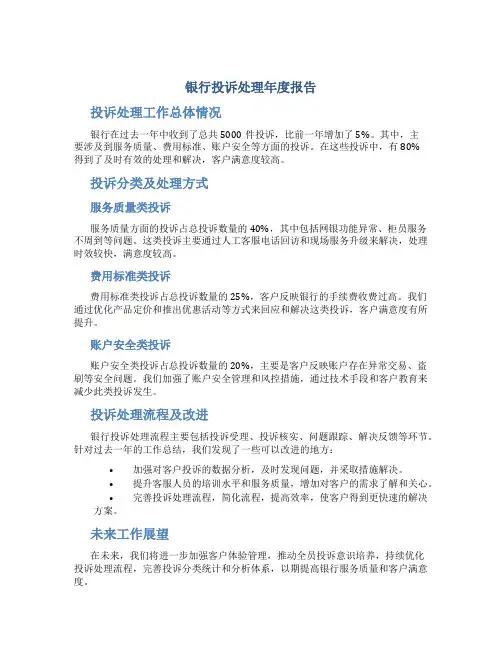 银行投诉处理年度报告

投诉处理工作总体情况

银行在过去一年中收到了总共 5000 件投诉，比前一年增加了 5%。其中，主要涉及到服务质量、费用标准、账户安全等方面的投诉。在这些投诉中，有 80% 得到了及时有效的处理和解决，客户满意度较高。

投诉分类及处理方式

服务质量类投诉

服务质量方面的投诉占总投诉数量的 40%，其中包括网银功能异常、柜员服务不周到等问题。这类投诉主要通过人工客服电话回访和现场服务升级来解决，处理时效较快，满意度较高。

费用标准类投诉

费用标准类投诉占总投诉数量的 25%，客户反映银行的手续费收费过高。我们通过优化产品定价和推出优惠活动等方式来回应和解决这类投诉，客户满意度有所提升。

账户安全类投诉

账户安全类投诉占总投诉数量的 20%，主要是客户反映账户存在异常交易、盗刷等安全问题。我们加强了账户安全管理和风控措施，通过技术手段和客户教育来减少此类投诉发生。

投诉处理流程及改进

银行投诉处理流程主要包括投诉受理、投诉核实、问题跟踪、解决反馈等环节。针对过去一年的工作总结，我们发现了一些可以改进的地方：

• 加强对客户投诉的数据分析，及时发现问题，并采取措施解决。
• 提升客服人员的培训水平和服务质量，增加对客户的需求了解和关心。
• 完善投诉处理流程，简化流程，提高效率，使客户得到更快速的解决方案。

未来工作展望

在未来，我们将进一步加强客户体验管理，推动全员投诉意识培养，持续优化投诉处理流程，完善投诉分类统计和分析体系，以期提高银行服务质量和客户满意度。